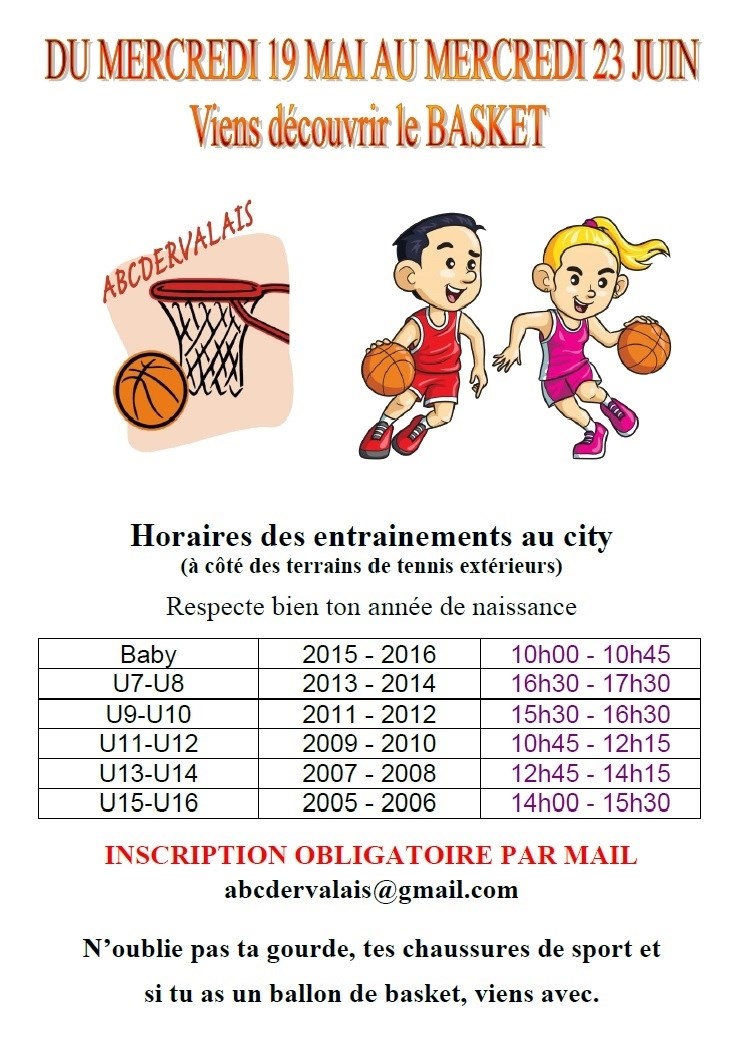 DU MERCREDI 19 MAI AU MERCREDI 23 JUIN
Viens découvrir le BASKET

ABCDERVALAIS

Horaires des entrainements au city
(à côté des terrains de tennis extérieurs)

Respecte bien ton année de naissance

| Baby | 2015 - 2016 | 10h00 - 10h45 |
|---|---|---|
| U7-U8 | 2013 - 2014 | 16h30 - 17h30 |
| U9-U10 | 2011 - 2012 | 15h30 - 16h30 |
| U11-U12 | 2009 - 2010 | 10h45 - 12h15 |
| U13-U14 | 2007 - 2008 | 12h45 - 14h15 |
| U15-U16 | 2005 - 2006 | 14h00 - 15h30 |

INSCRIPTION OBLIGATOIRE PAR MAIL
abcdervalais@gmail.com

N'oublie pas ta gourde, tes chaussures de sport et si tu as un ballon de basket, viens avec.